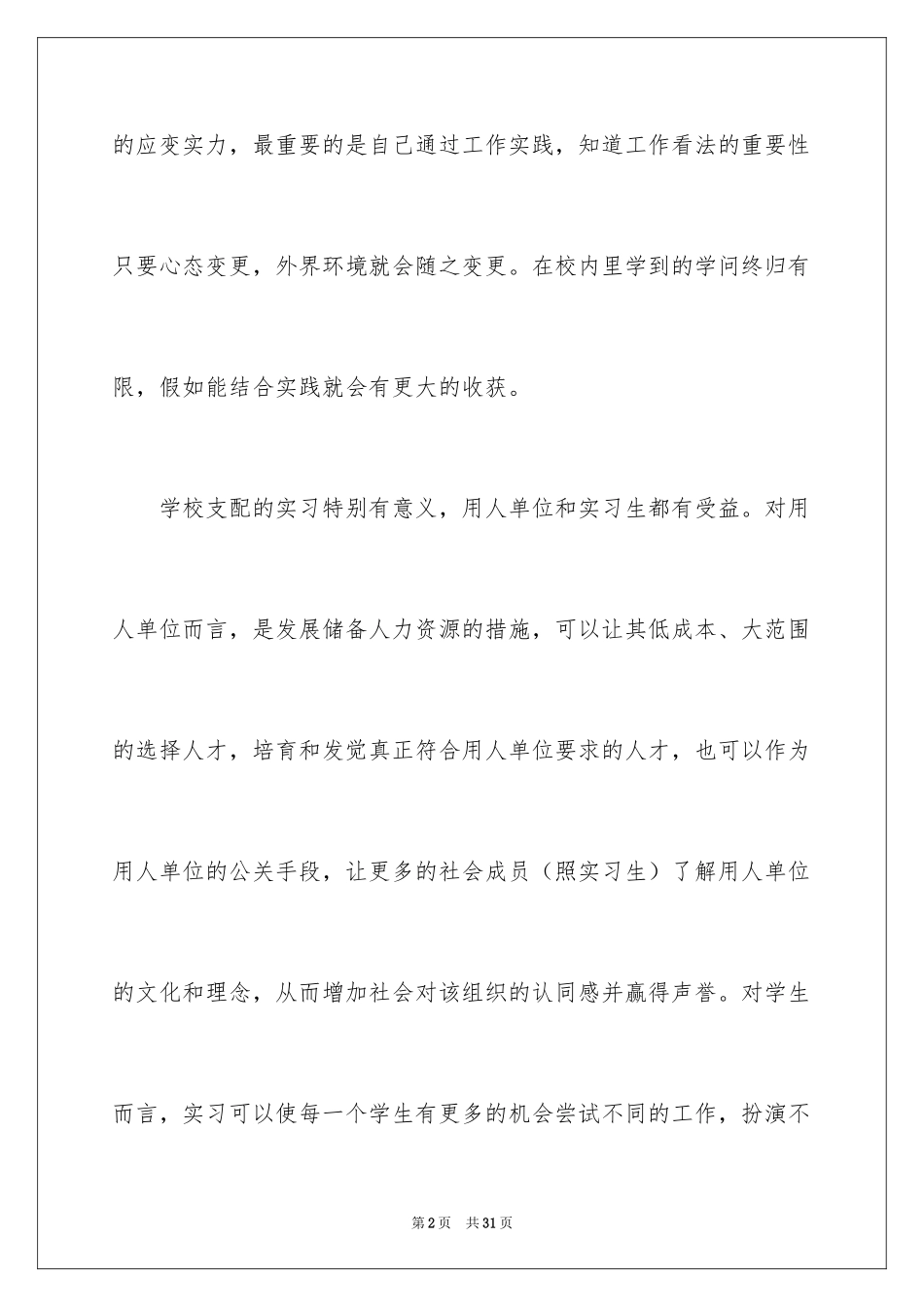 的应变实力，最重要的是自己通过工作实践，知道工作看法的重要性只要心态变更，外界环境就会随之变更。在校内里学到的学问终归有限，假如能结合实践就会有更大的收获。

学校支配的实习特别有意义，用人单位和实习生都有受益。对用人单位而言，是发展储备人力资源的措施，可以让其低成本、大范围的选择人才，培育和发觉真正符合用人单位要求的人才，也可以作为用人单位的公关手段，让更多的社会成员（照实习生）了解用人单位的文化和理念，从而增加社会对该组织的认同感并赢得声誉。对学生而言，实习可以使每一个学生有更多的机会尝试不同的工作，扮演不

第2页　共31页